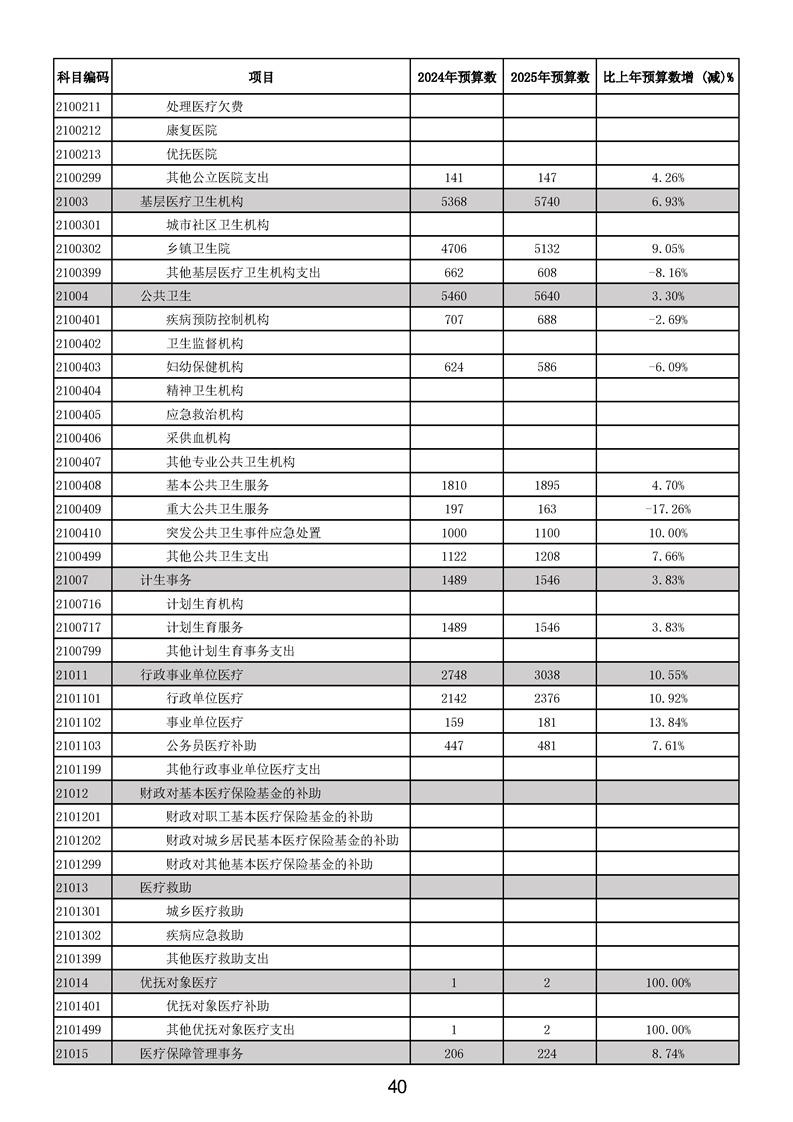 | 科目编码 | 项目 | 2024年预算数 | 2025年预算数 | 比上年预算数增（减）% |
|---|---|---|---|---|
| 2100211 | 处理医疗欠费 | | | |
| 2100212 | 康复医院 | | | |
| 2100213 | 优抚医院 | | | |
| 2100299 | 其他公立医院支出 | 141 | 147 | 4.26% |
| 21003 | 基层医疗卫生机构 | 5368 | 5740 | 6.93% |
| 2100301 | 城市社区卫生机构 | | | |
| 2100302 | 乡镇卫生院 | 4706 | 5132 | 9.05% |
| 2100399 | 其他基层医疗卫生机构支出 | 662 | 608 | -8.16% |
| 21004 | 公共卫生 | 5460 | 5640 | 3.30% |
| 2100401 | 疾病预防控制机构 | 707 | 688 | -2.69% |
| 2100402 | 卫生监督机构 | | | |
| 2100403 | 妇幼保健机构 | 624 | 586 | -6.09% |
| 2100404 | 精神卫生机构 | | | |
| 2100405 | 应急救治机构 | | | |
| 2100406 | 采供血机构 | | | |
| 2100407 | 其他专业公共卫生机构 | | | |
| 2100408 | 基本公共卫生服务 | 1810 | 1895 | 4.70% |
| 2100409 | 重大公共卫生服务 | 197 | 163 | -17.26% |
| 2100410 | 突发公共卫生事件应急处置 | 1000 | 1100 | 10.00% |
| 2100499 | 其他公共卫生支出 | 1122 | 1208 | 7.66% |
| 21007 | 计生事务 | 1489 | 1546 | 3.83% |
| 2100716 | 计划生育机构 | | | |
| 2100717 | 计划生育服务 | 1489 | 1546 | 3.83% |
| 2100799 | 其他计划生育事务支出 | | | |
| 21011 | 行政事业单位医疗 | 2748 | 3038 | 10.55% |
| 2101101 | 行政单位医疗 | 2142 | 2376 | 10.92% |
| 2101102 | 事业单位医疗 | 159 | 181 | 13.84% |
| 2101103 | 公务员医疗补助 | 447 | 481 | 7.61% |
| 2101199 | 其他行政事业单位医疗支出 | | | |
| 21012 | 财政对基本医疗保险基金的补助 | | | |
| 2101201 | 财政对职工基本医疗保险基金的补助 | | | |
| 2101202 | 财政对城乡居民基本医疗保险基金的补助 | | | |
| 2101299 | 财政对其他基本医疗保险基金的补助 | | | |
| 21013 | 医疗救助 | | | |
| 2101301 | 城乡医疗救助 | | | |
| 2101302 | 疾病应急救助 | | | |
| 2101399 | 其他医疗救助支出 | | | |
| 21014 | 优抚对象医疗 | 1 | 2 | 100.00% |
| 2101401 | 优抚对象医疗补助 | | | |
| 2101499 | 其他优抚对象医疗支出 | 1 | 2 | 100.00% |
| 21015 | 医疗保障管理事务 | 206 | 224 | 8.74% |

40